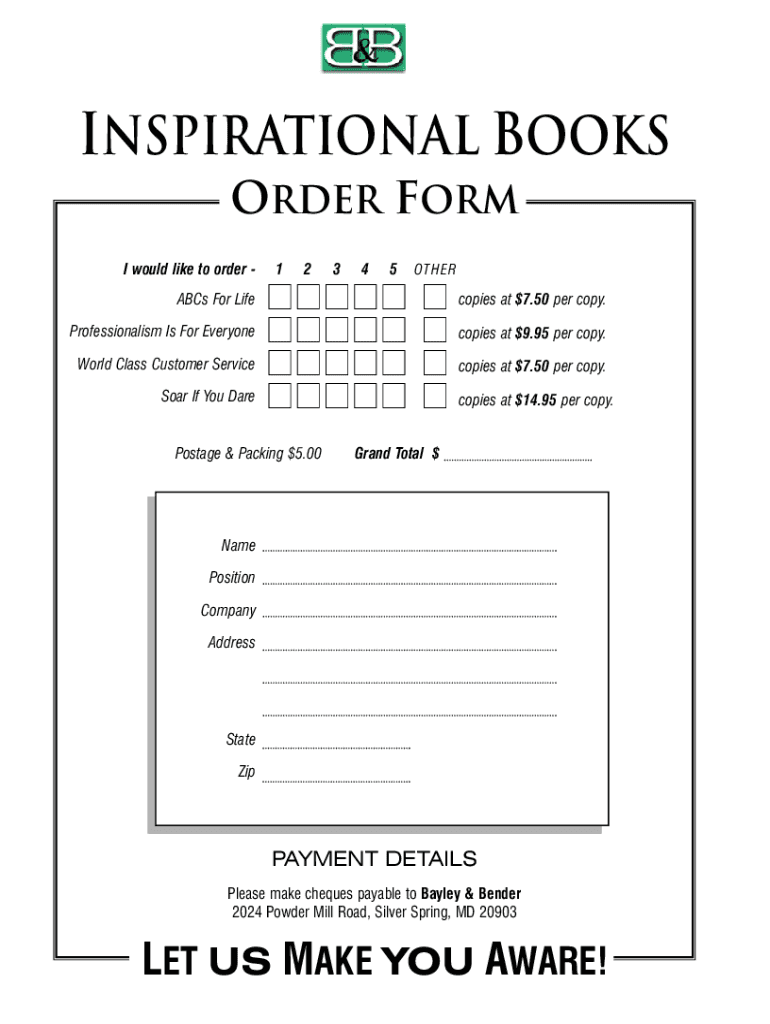 B&B

INSPIRATIONAL BOOKS

ORDER FORM

I would like to order - 1 2 3 4 5 OTHER

ABCs For Life ☐ ☐ ☐ ☐ ☐ ☐ copies at $7.50 per copy.

Professionalism Is For Everyone ☐ ☐ ☐ ☐ ☐ ☐ copies at $9.95 per copy.

World Class Customer Service ☐ ☐ ☐ ☐ ☐ ☐ copies at $7.50 per copy.

Soar If You Dare ☐ ☐ ☐ ☐ ☐ ☐ copies at $14.95 per copy.

Postage & Packing $5.00 Grand Total $ ____

Name ____

Position ____

Company ____

Address ____

____

____

State ____

Zip ____

PAYMENT DETAILS

Please make cheques payable to Bayley & Bender
2024 Powder Mill Road, Silver Spring, MD 20903

LET US MAKE YOU AWARE!